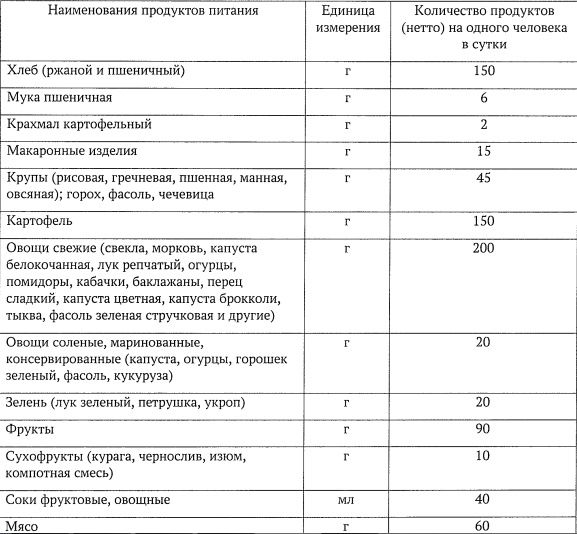 | Наименования продуктов питания | Единица измерения | Количество продуктов (нетто) на одного человека в сутки |
|---|---|---|
| Хлеб (ржаной и пшеничный) | г | 150 |
| Мука пшеничная | г | 6 |
| Крахмал картофельный | г | 2 |
| Макаронные изделия | г | 15 |
| Крупы (рисовая, гречневая, пшенная, манная, овсяная); горох, фасоль, чечевица | г | 45 |
| Картофель | г | 150 |
| Овощи свежие (свекла, морковь, капуста белокочанная, лук репчатый, огурцы, помидоры, кабачки, баклажаны, перец сладкий, капуста цветная, капуста брокколи, тыква, фасоль зеленая стручковая и другие) | г | 200 |
| Овощи соленые, маринованные, консервированные (капуста, огурцы, горошек зеленый, фасоль, кукуруза) | г | 20 |
| Зелень (лук зеленый, петрушка, укроп) | г | 20 |
| Фрукты | г | 90 |
| Сухофрукты (курага, чернослив, изюм, компотная смесь) | г | 10 |
| Соки фруктовые, овощные | мл | 40 |
| Мясо | г | 60 |